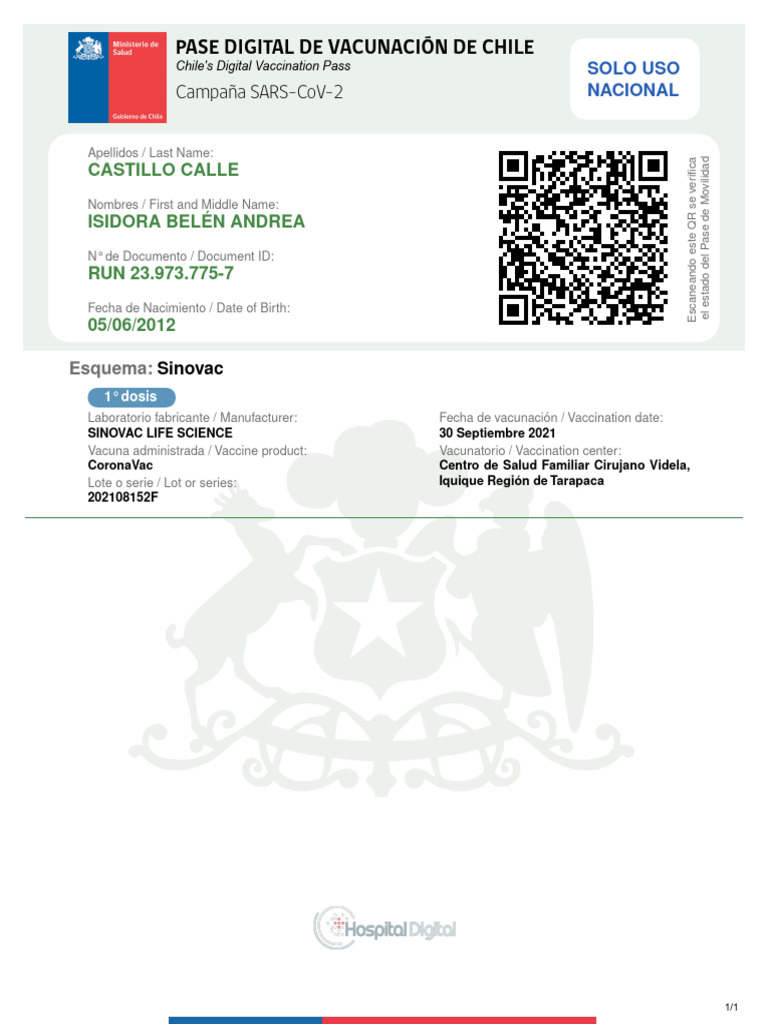 Ministerio de Salud

Gobierno de Chile

PASE DIGITAL DE VACUNACIÓN DE CHILE
Chile's Digital Vaccination Pass
Campaña SARS-CoV-2

SOLO USO NACIONAL

Apellidos / Last Name:
CASTILLO CALLE

Nombres / First and Middle Name:
ISIDORA BELÉN ANDREA

N° de Documento / Document ID:
RUN 23.973.775-7

Fecha de Nacimiento / Date of Birth:
05/06/2012

Escaneando este QR se verifica el estado del Pase de Movilidad

Esquema: Sinovac

1° dosis

Laboratorio fabricante / Manufacturer:
SINOVAC LIFE SCIENCE
Vacuna administrada / Vaccine product:
CoronaVac
Lote o serie / Lot or series:
202108152F

Fecha de vacunación / Vaccination date:
30 Septiembre 2021
Vacunatorio / Vaccination center:
Centro de Salud Familiar Cirujano Videla, Iquique Región de Tarapaca

Hospital Digital

1/1